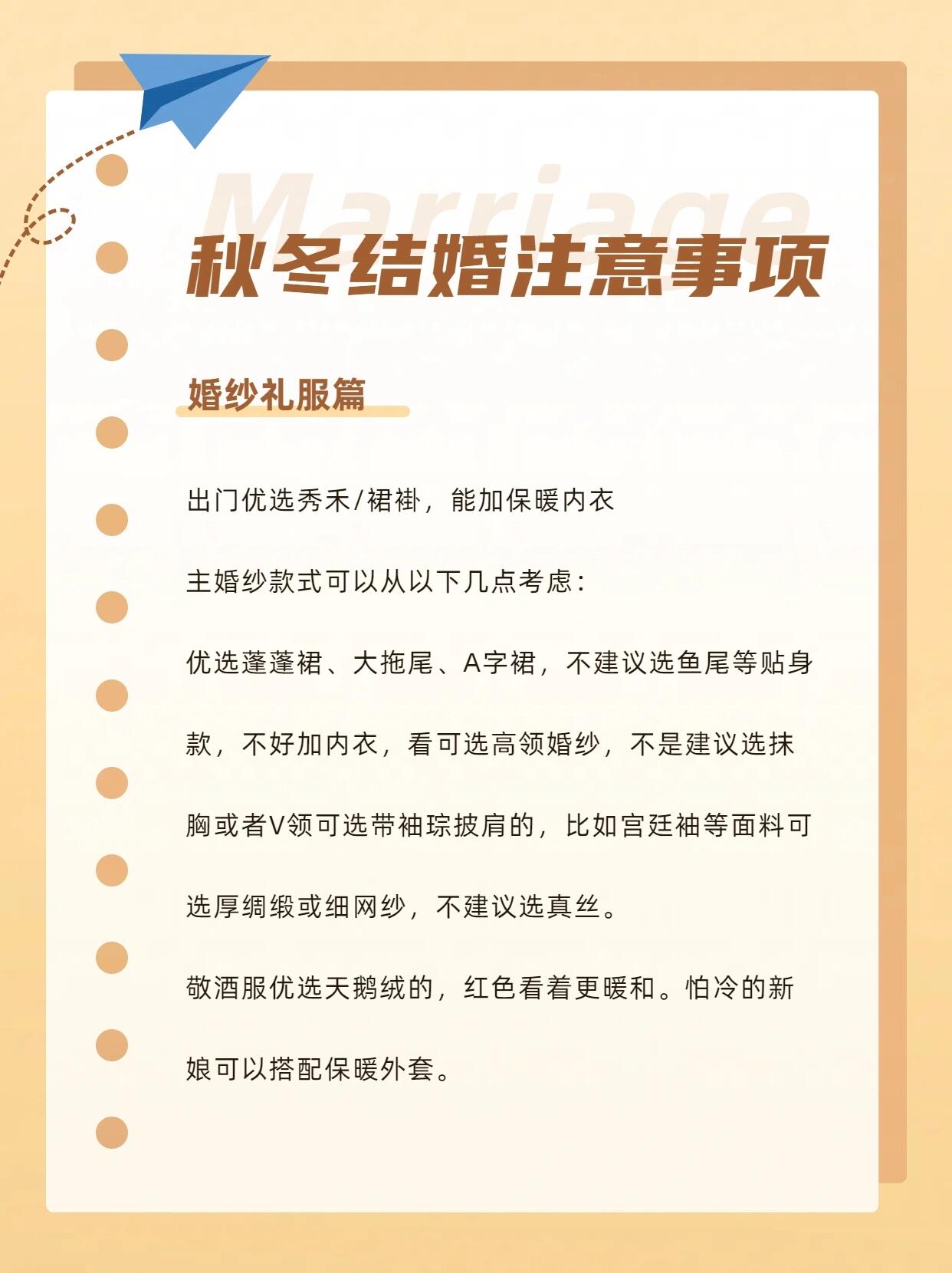 Marriage

秋冬结婚注意事项

婚纱礼服篇

出门优选秀禾/裙褂，能加保暖内衣

主婚纱款式可以从以下几点考虑：

优选蓬蓬裙、大拖尾、A字裙，不建议选鱼尾等贴身款，不好加内衣，看可选高领婚纱，不是建议选抹胸或者V领可选带袖琮披肩的，比如宫廷袖等面料可选厚绸缎或细网纱，不建议选真丝。

敬酒服优选天鹅绒的，红色看着更暖和。怕冷的新娘可以搭配保暖外套。